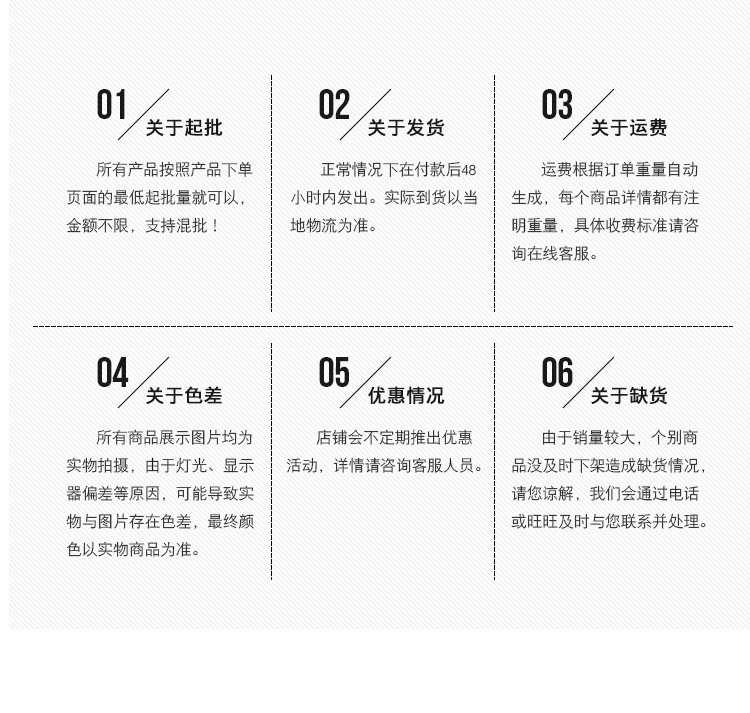 01
关于起批

所有产品按照产品下单页面的最低起批量就可以,金额不限,支持混批!

02
关于发货

正常情况下在付款后48小时内发出。实际到货以当地物流为准。

03
关于运费

运费根据订单重量自动生成,每个商品详情都有注明重量,具体收费标准请咨询在线客服。

04
关于色差

所有商品展示图片均为实物拍摄,由于灯光、显示器偏差等原因,可能导致实物与图片存在色差,最终颜色以实物商品为准。

05
优惠情况

店铺会不定期推出优惠活动,详情请咨询客服人员。

06
关于缺货

由于销量较大,个别商品没及时下架造成缺货情况,请您谅解,我们会通过电话或旺旺及时与您联系并处理。